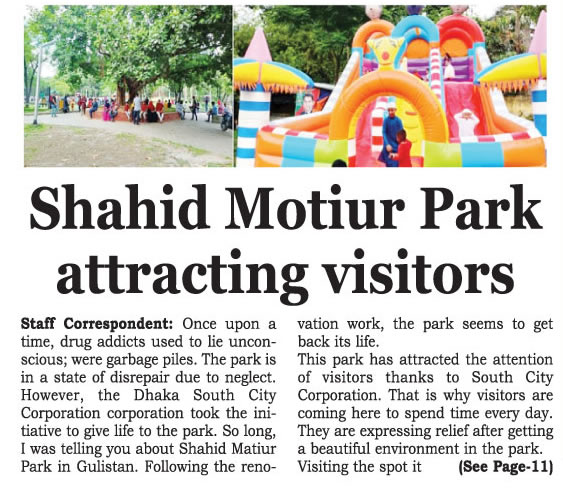 Shahid Motiur Park attracting visitors

**Staff Correspondent:** Once upon a time, drug addicts used to lie unconscious; were garbage piles. The park is in a state of disrepair due to neglect. However, the Dhaka South City Corporation corporation took the initiative to give life to the park. So long, I was telling you about Shahid Matiur Park in Gulistan. Following the renovation work, the park seems to get back its life.

This park has attracted the attention of visitors thanks to South City Corporation. That is why visitors are coming here to spend time every day. They are expressing relief after getting a beautiful environment in the park. Visiting the spot it **(See Page-11)**